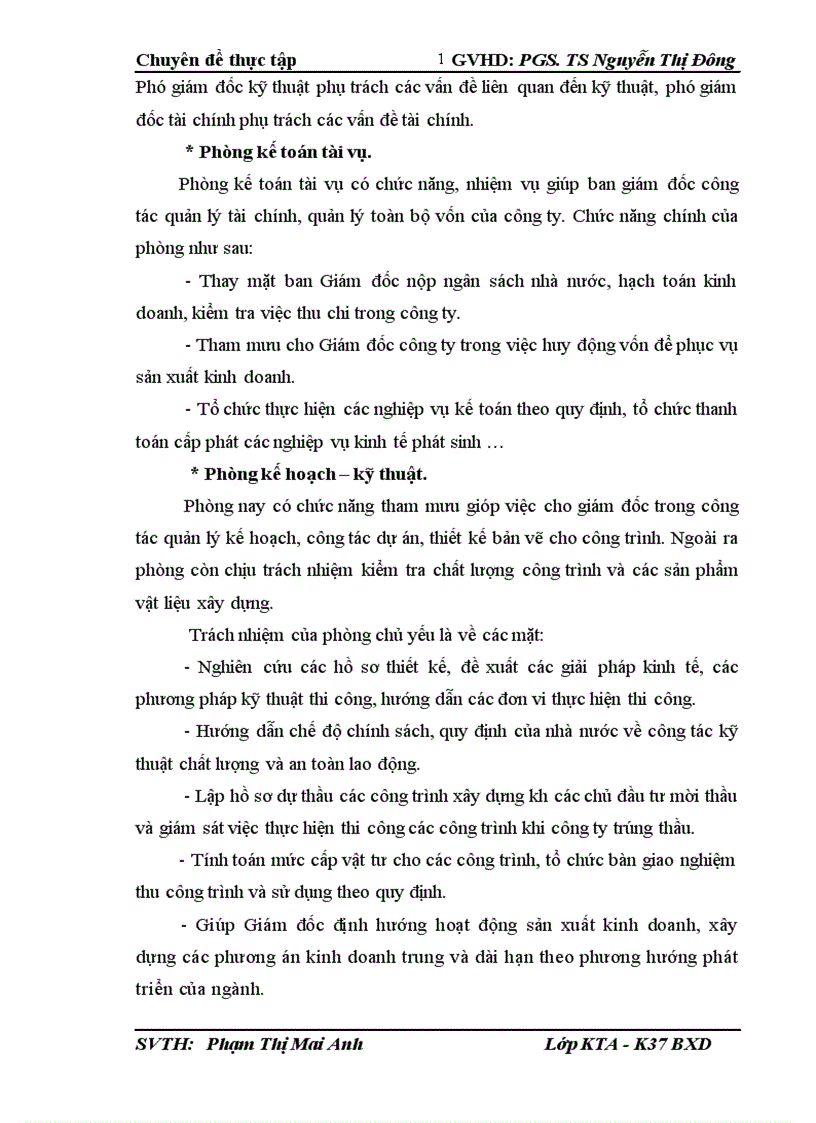 Chuyên đề thực tập 1 GVHD: PGS. TS Nguyễn Thị Đông

Phó giám đốc kỹ thuật phụ trách các vấn đề liên quan đến kỹ thuật, phó giám đốc tài chính phụ trách các vấn đề tài chính.

* Phòng kế toán tài vụ.

Phòng kế toán tài vụ có chức năng, nhiệm vụ giúp ban giám đốc công tác quản lý tài chính, quản lý toàn bộ vốn của công ty. Chức năng chính của phòng như sau:

- Thay mặt ban Giám đốc nộp ngân sách nhà nước, hạch toán kinh doanh, kiểm tra việc thu chi trong công ty.

- Tham mưu cho Giám đốc công ty trong việc huy động vốn để phục vụ sản xuất kinh doanh.

- Tổ chức thực hiện các nghiệp vụ kế toán theo quy định, tổ chức thanh toán cấp phát các nghiệp vụ kinh tế phát sinh …

* Phòng kế hoạch – kỹ thuật.

Phòng nay có chức năng tham mưu giúp việc cho giám đốc trong công tác quản lý kế hoạch, công tác dự án, thiết kế bản vẽ cho công trình. Ngoài ra phòng còn chịu trách nhiệm kiểm tra chất lượng công trình và các sản phẩm vật liệu xây dựng.

Trách nhiệm của phòng chủ yếu là về các mặt:

- Nghiên cứu các hồ sơ thiết kế, đề xuất các giải pháp kinh tế, các phương pháp kỹ thuật thi công, hướng dẫn các đơn vi thực hiện thi công.

- Hướng dẫn chế độ chính sách, quy định của nhà nước về công tác kỹ thuật chất lượng và an toàn lao động.

- Lập hồ sơ dự thầu các công trình xây dựng kh các chủ đầu tư mời thầu và giám sát việc thực hiện thi công các công trình khi công ty trúng thầu.

- Tính toán mức cấp vật tư cho các công trình, tổ chức bàn giao nghiệm thu công trình và sử dụng theo quy định.

- Giúp Giám đốc định hướng hoạt động sản xuất kinh doanh, xây dựng các phương án kinh doanh trung và dài hạn theo phương hướng phát triển của ngành.

SVTH: Phạm Thị Mai Anh Lớp KTA - K37 BXD